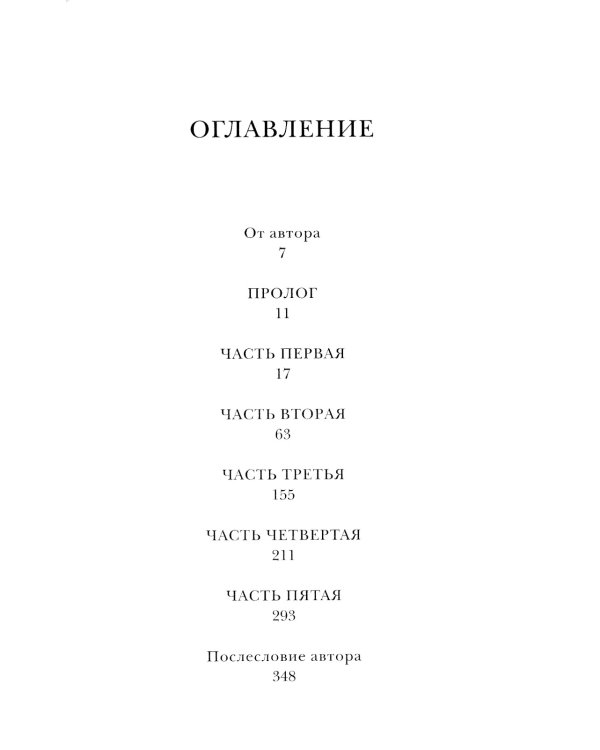 ОГЛАВЛЕНИЕ

От автора
7

ПРОЛОГ
11

ЧАСТЬ ПЕРВАЯ
17

ЧАСТЬ ВТОРАЯ
63

ЧАСТЬ ТРЕТЬЯ
155

ЧАСТЬ ЧЕТВЕРТАЯ
211

ЧАСТЬ ПЯТАЯ
293

Послесловие автора
348